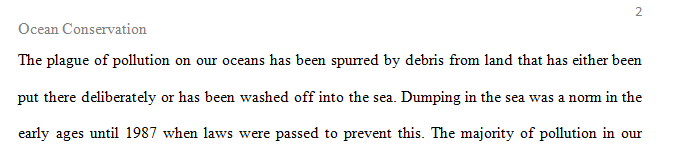 2

Ocean Conservation

The plague of pollution on our oceans has been spurred by debris from land that has either been put there deliberately or has been washed off into the sea. Dumping in the sea was a norm in the early ages until 1987 when laws were passed to prevent this. The majority of pollution in our